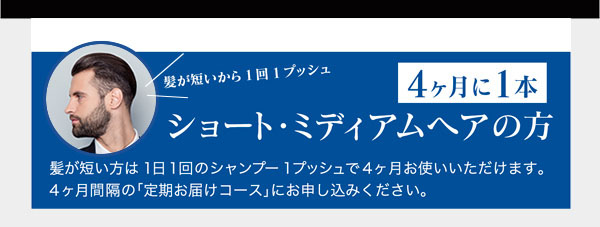 髪が短いから１回１プッシュ

4ヶ月に1本

ショート・ミディアムヘアの方

髪が短い方は 1日1回のシャンプー 1プッシュで４ヶ月お使いいただけます。
４ヶ月間隔の「定期お届けコース」にお申し込みください。